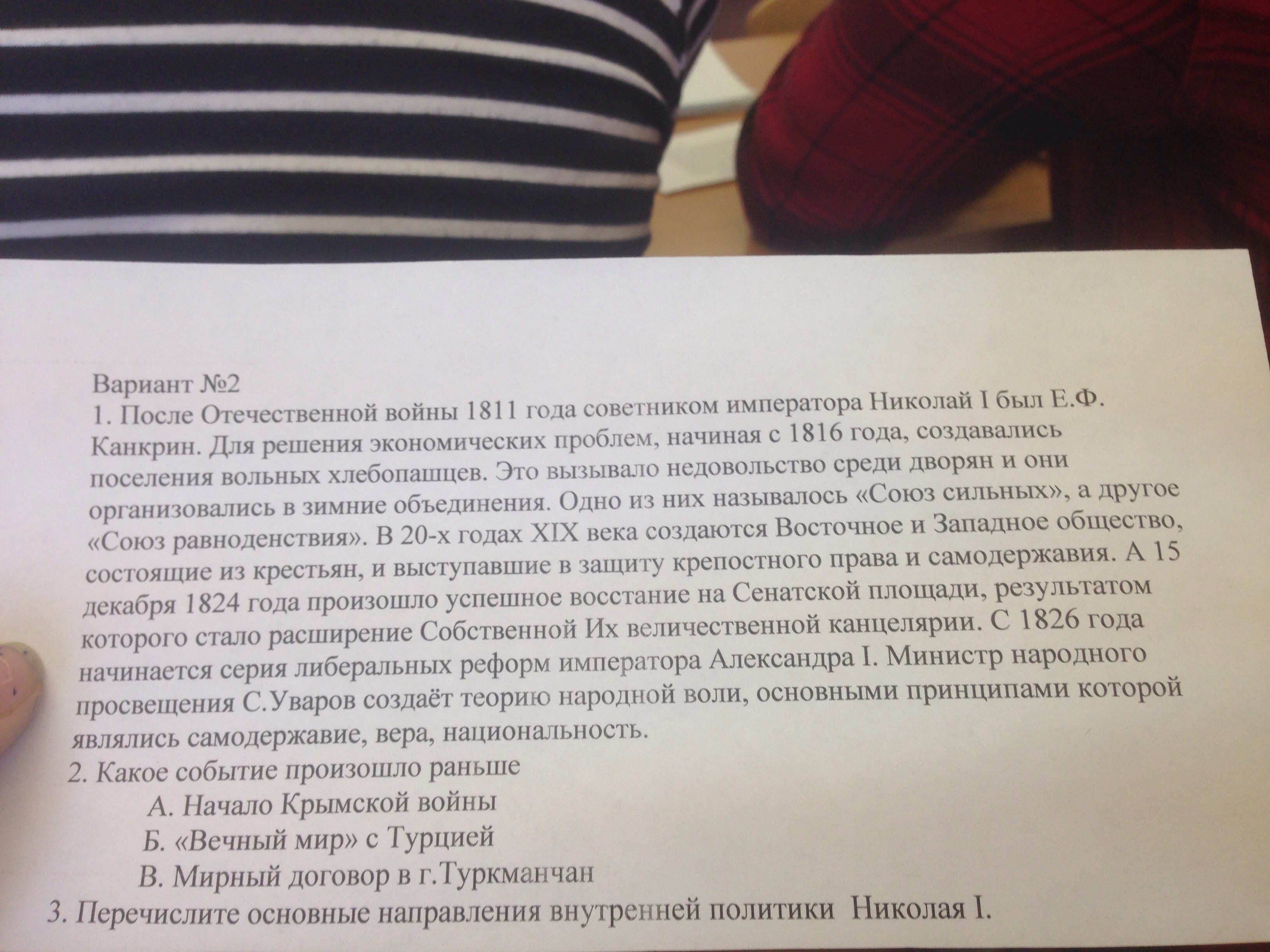 Вариант №2

1. После Отечественной войны 1811 года советником императора Николай I был Е.Ф. Канкрин. Для решения экономических проблем, начиная с 1816 года, создавались поселения вольных хлебопашцев. Это вызывало недовольство среди дворян и они организовались в зимние объединения. Одно из них называлось «Союз сильных», а другое «Союз равноденствия». В 20-х годах XIX века создаются Восточное и Западное общество, состоящие из крестьян, и выступавшие в защиту крепостного права и самодержавия. А 15 декабря 1824 года произошло успешное восстание на Сенатской площади, результатом которого стало расширение Собственной Их величественной канцелярии. С 1826 года начинается серия либеральных реформ императора Александра I. Министр народного просвещения С.Уваров создаёт теорию народной воли, основными принципами которой являлись самодержавие, вера, национальность.

2. Какое событие произошло раньше
А. Начало Крымской войны
Б. «Вечный мир» с Турцией
В. Мирный договор в г.Туркманчан

3. Перечислите основные направления внутренней политики Николая I.